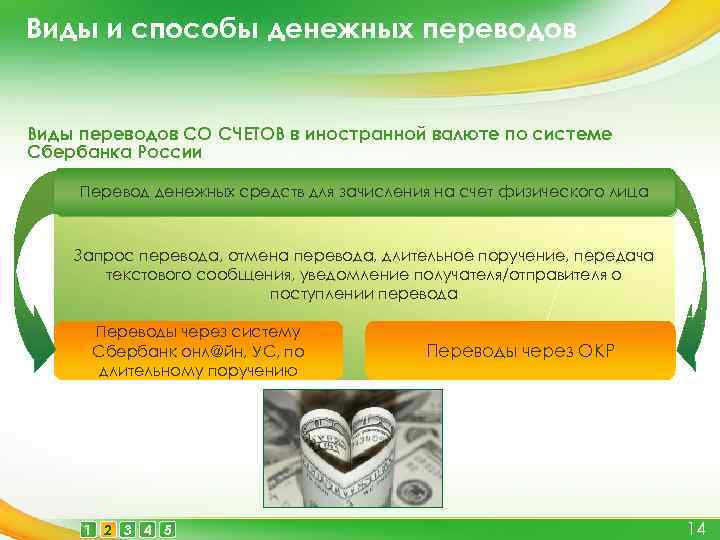 Виды и способы денежных переводов

Виды переводов СО СЧЕТОВ в иностранной валюте по системе Сбербанка России

Перевод денежных средств для зачисления на счет физического лица

Запрос перевода, отмена перевода, длительное поручение, передача текстового сообщения, уведомление получателя/отправителя о поступлении перевода

Переводы через систему Сбербанк онл@йн, УС, по длительному поручению

Переводы через ОКР

1 2 3 4 5

14